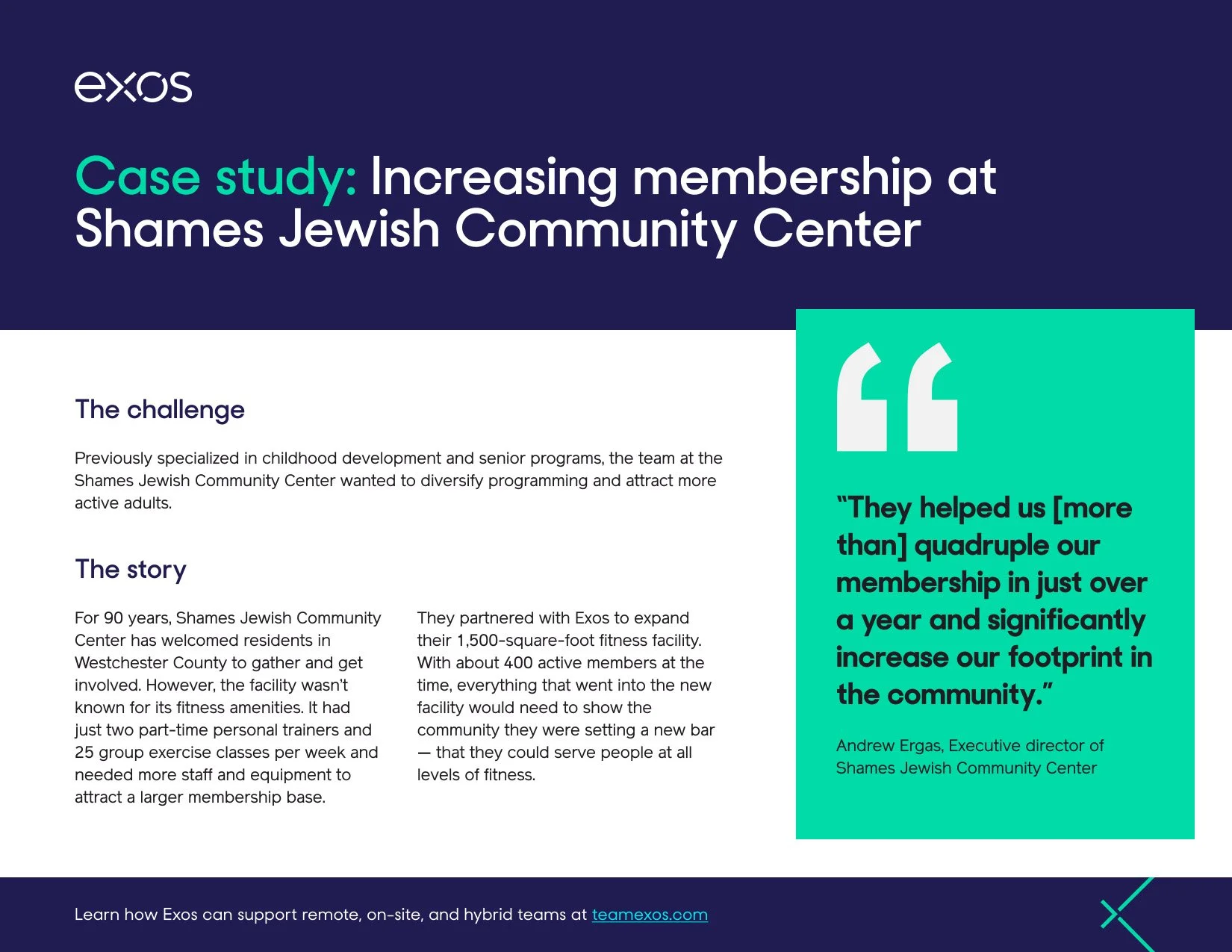 exos

Case study: Increasing membership at Shames Jewish Community Center

The challenge

Previously specialized in childhood development and senior programs, the team at the Shames Jewish Community Center wanted to diversify programming and attract more active adults.

The story

For 90 years, Shames Jewish Community Center has welcomed residents in Westchester County to gather and get involved. However, the facility wasn't known for its fitness amenities. It had just two part-time personal trainers and 25 group exercise classes per week and needed more staff and equipment to attract a larger membership base.

They partnered with Exos to expand their 1,500-square-foot fitness facility. With about 400 active members at the time, everything that went into the new facility would need to show the community they were setting a new bar — that they could serve people at all levels of fitness.

"They helped us [more than] quadruple our membership in just over a year and significantly increase our footprint in the community."

Andrew Ergas, Executive director of Shames Jewish Community Center

Learn how Exos can support remote, on-site, and hybrid teams at teamexos.com